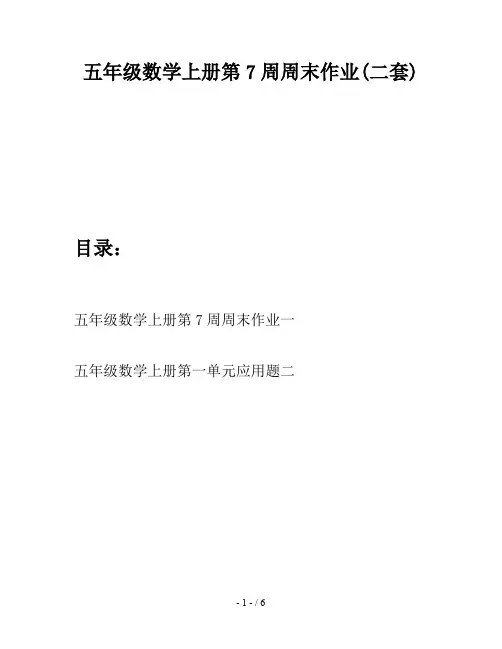 五年级数学上册第7周周末作业(二套)

目录：

五年级数学上册第7周周末作业一

五年级数学上册第一单元应用题二

- 1 - / 6